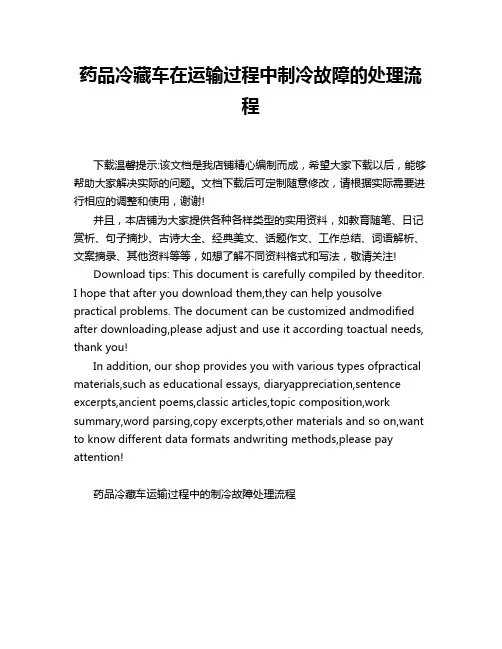 药品冷藏车在运输过程中制冷故障的处理流程

下载温馨提示:该文档是我店铺精心编制而成，希望大家下载以后，能够帮助大家解决实际的问题。文档下载后可定制随意修改，请根据实际需要进行相应的调整和使用，谢谢!

并且，本店铺为大家提供各种各样类型的实用资料，如教育随笔、日记赏析、句子摘抄、古诗大全、经典美文、话题作文、工作总结、词语解析、文案摘录、其他资料等等，如想了解不同资料格式和写法，敬请关注!

Download tips: This document is carefully compiled by theeditor. I hope that after you download them,they can help yousolve practical problems. The document can be customized andmodified after downloading,please adjust and use it according toactual needs, thank you!

In addition, our shop provides you with various types ofpractical materials,such as educational essays, diaryappreciation,sentence excerpts,ancient poems,classic articles,topic composition,work summary,word parsing,copy excerpts,other materials and so on,want to know different data formats andwriting methods,please pay attention!

药品冷藏车运输过程中的制冷故障处理流程